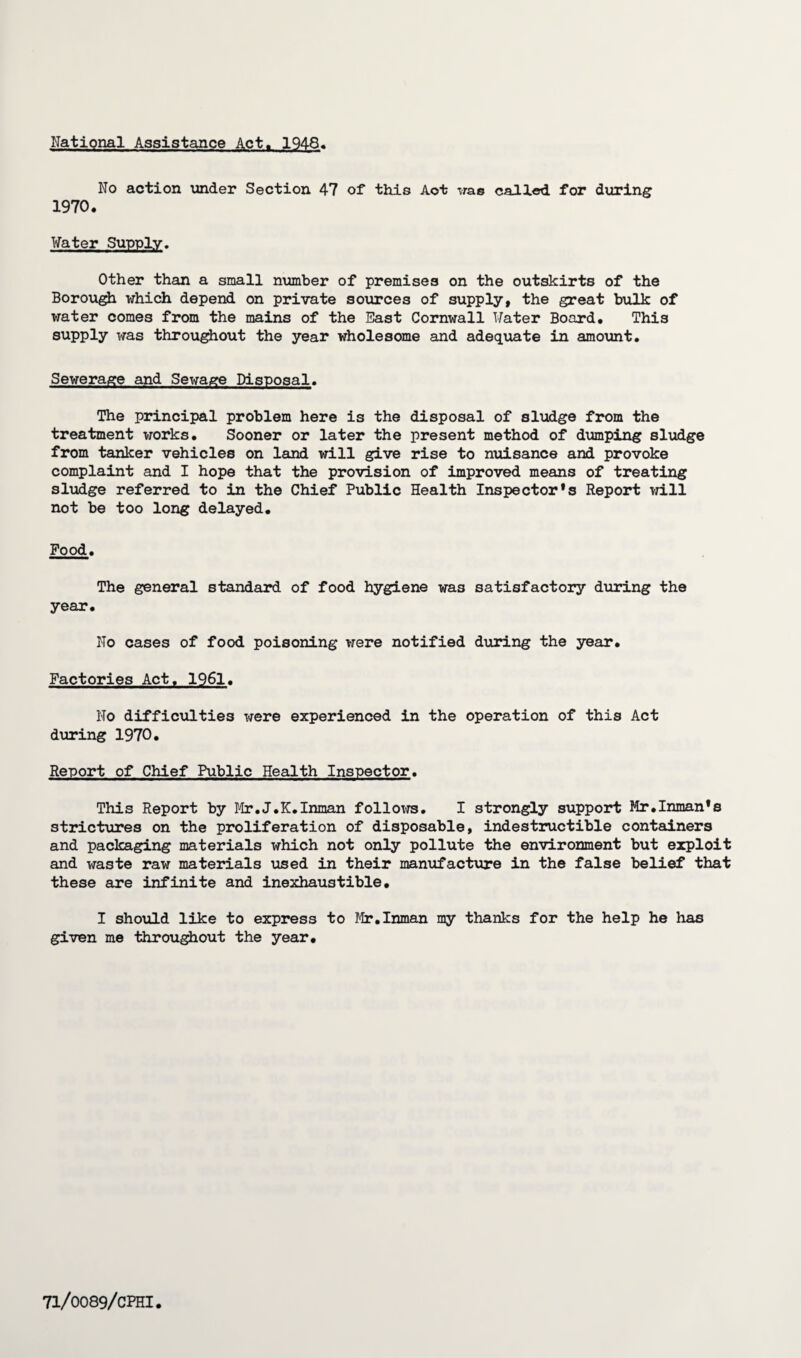 National Assistance Act, 1948.

No action under Section 47 of this Act was called for during 1970.

Water Supply.

Other than a small number of premises on the outskirts of the Borough which depend on private sources of supply, the great bulk of water comes from the mains of the East Cornwall Water Board. This supply was throughout the year wholesome and adequate in amount.

Sewerage and Sewage Disposal.

The principal problem here is the disposal of sludge from the treatment works. Sooner or later the present method of dumping sludge from tanker vehicles on land will give rise to nuisance and provoke complaint and I hope that the provision of improved means of treating sludge referred to in the Chief Public Health Inspector's Report will not be too long delayed.

Food.

The general standard of food hygiene was satisfactory during the year.

No cases of food poisoning were notified during the year.

Factories Act, 1961.

No difficulties were experienced in the operation of this Act during 1970.

Report of Chief Public Health Inspector.

This Report by Mr.J.K.Inman follows. I strongly support Mr.Inman's strictures on the proliferation of disposable, indestructible containers and packaging materials which not only pollute the environment but exploit and waste raw materials used in their manufacture in the false belief that these are infinite and inexhaustible.

I should like to express to Mr.Inman my thanks for the help he has given me throughout the year.

71/0089/CPHI.